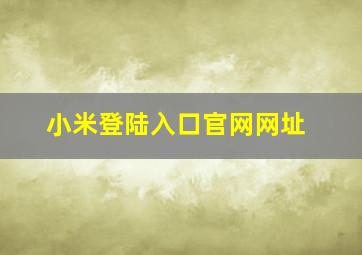 小米登陆入口官网网址